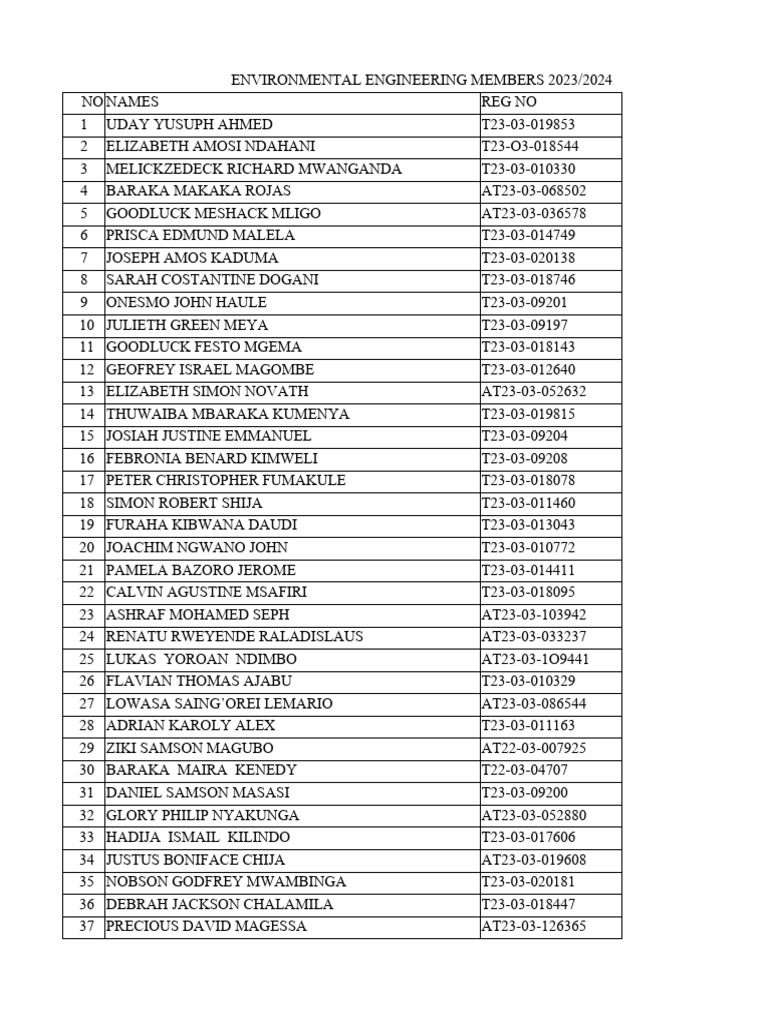 ENVIRONMENTAL ENGINEERING MEMBERS 2023/2024

| NO | NAMES | REG NO |
|---|---|---|
| 1 | UDAY YUSUPH AHMED | T23-03-019853 |
| 2 | ELIZABETH AMOSI NDAHANI | T23-O3-018544 |
| 3 | MELICKZEDECK RICHARD MWANGANDA | T23-03-010330 |
| 4 | BARAKA MAKAKA ROJAS | AT23-03-068502 |
| 5 | GOODLUCK MESHACK MLIGO | AT23-03-036578 |
| 6 | PRISCA EDMUND MALELA | T23-03-014749 |
| 7 | JOSEPH AMOS KADUMA | T23-03-020138 |
| 8 | SARAH COSTANTINE DOGANI | T23-03-018746 |
| 9 | ONESMO JOHN HAULE | T23-03-09201 |
| 10 | JULIETH GREEN MEYA | T23-03-09197 |
| 11 | GOODLUCK FESTO MGEMA | T23-03-018143 |
| 12 | GEOFREY ISRAEL MAGOMBE | T23-03-012640 |
| 13 | ELIZABETH SIMON NOVATH | AT23-03-052632 |
| 14 | THUWAIBA MBARAKA KUMENYA | T23-03-019815 |
| 15 | JOSIAH JUSTINE EMMANUEL | T23-03-09204 |
| 16 | FEBRONIA BENARD KIMWELI | T23-03-09208 |
| 17 | PETER CHRISTOPHER FUMAKULE | T23-03-018078 |
| 18 | SIMON ROBERT SHIJA | T23-03-011460 |
| 19 | FURAHA KIBWANA DAUDI | T23-03-013043 |
| 20 | JOACHIM NGWANO JOHN | T23-03-010772 |
| 21 | PAMELA BAZORO JEROME | T23-03-014411 |
| 22 | CALVIN AGUSTINE MSAFIRI | T23-03-018095 |
| 23 | ASHRAF MOHAMED SEPH | AT23-03-103942 |
| 24 | RENATU RWEYENDE RALADISLAUS | AT23-03-033237 |
| 25 | LUKAS YOROAN NDIMBO | AT23-03-1O9441 |
| 26 | FLAVIAN THOMAS AJABU | T23-03-010329 |
| 27 | LOWASA SAING'OREI LEMARIO | AT23-03-086544 |
| 28 | ADRIAN KAROLY ALEX | T23-03-011163 |
| 29 | ZIKI SAMSON MAGUBO | AT22-03-007925 |
| 30 | BARAKA MAIRA KENEDY | T22-03-04707 |
| 31 | DANIEL SAMSON MASASI | T23-03-09200 |
| 32 | GLORY PHILIP NYAKUNGA | AT23-03-052880 |
| 33 | HADIJA ISMAIL KILINDO | T23-03-017606 |
| 34 | JUSTUS BONIFACE CHIJA | AT23-03-019608 |
| 35 | NOBSON GODFREY MWAMBINGA | T23-03-020181 |
| 36 | DEBRAH JACKSON CHALAMILA | T23-03-018447 |
| 37 | PRECIOUS DAVID MAGESSA | AT23-03-126365 |